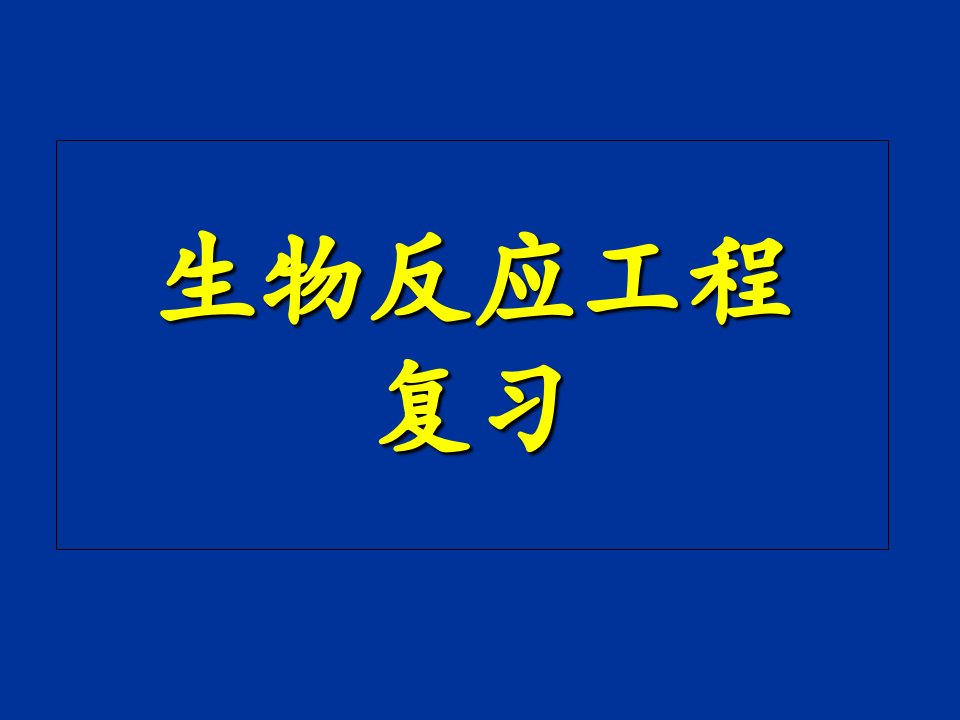 生物反应工程
复习